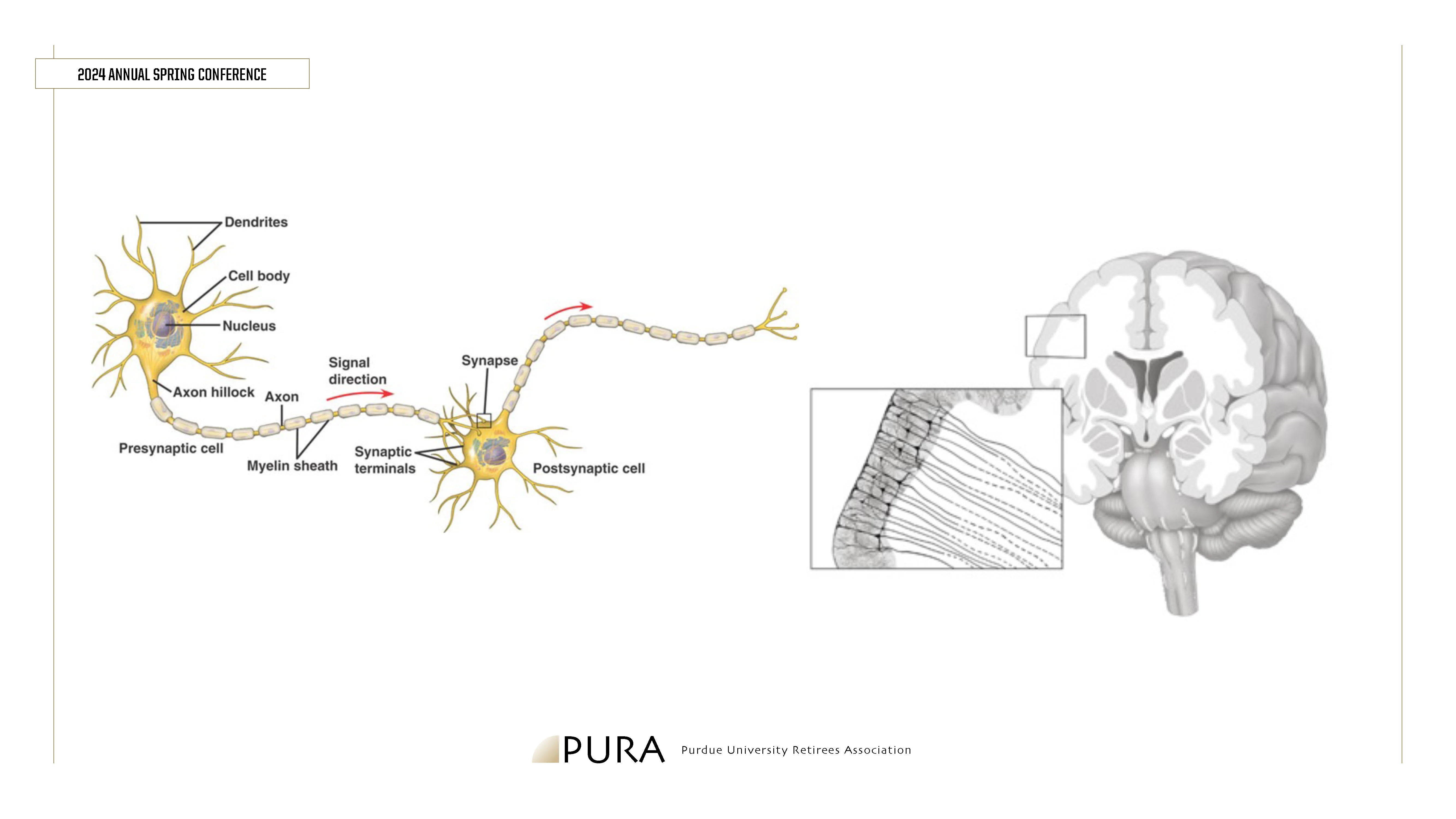 2024 ANNUAL SPRING CONFERENCE

Dendrites

Cell body

Nucleus

Axon hillock

Axon

Signal direction

Synapse

Presynaptic cell

Myelin sheath

Synaptic terminals

Postsynaptic cell

PURA Purdue University Retirees Association